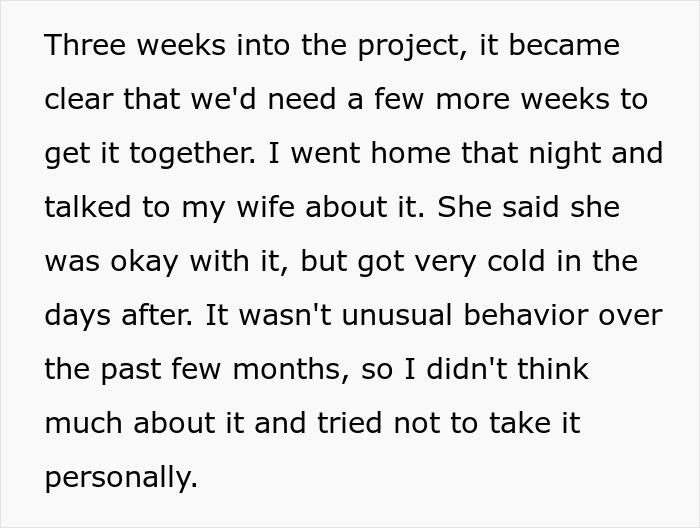 Three weeks into the project, it became clear that we'd need a few more weeks to get it together. I went home that night and talked to my wife about it. She said she was okay with it, but got very cold in the days after. It wasn't unusual behavior over the past few months, so I didn't think much about it and tried not to take it personally.